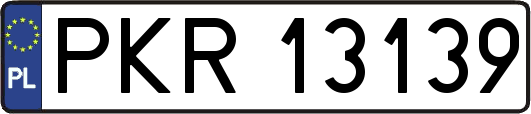 PL
PKR 13139